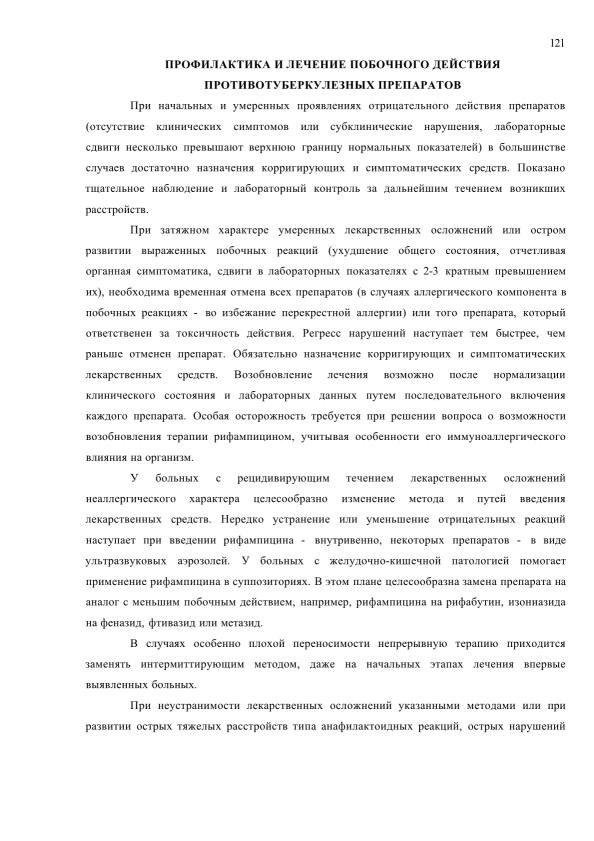 121

ПРОФИЛАКТИКА И ЛЕЧЕНИЕ ПОБОЧНОГО ДЕЙСТВИЯ ПРОТИВОТУБЕРКУЛЕЗНЫХ ПРЕПАРАТОВ

При начальных и умеренных проявлениях отрицательного действия препаратов (отсутствие клинических симптомов или субклинические нарушения, лабораторные сдвиги несколько превышают верхнюю границу нормальных показателей) в большинстве случаев достаточно назначения корригирующих и симптоматических средств. Показано тщательное наблюдение и лабораторный контроль за дальнейшим течением возникших расстройств.

При затяжном характере умеренных лекарственных осложнений или остром развитии выраженных побочных реакций (ухудшение общего состояния, отчетливая органная симптоматика, сдвиги в лабораторных показателях с 2-3 кратным превышением их), необходима временная отмена всех препаратов (в случаях аллергического компонента в побочных реакциях - во избежание перекрестной аллергии) или того препарата, который ответственен за токсичность действия. Регресс нарушений наступает тем быстрее, чем раньше отменен препарат. Обязательно назначение корригирующих и симптоматических лекарственных средств. Возобновление лечения возможно после нормализации клинического состояния и лабораторных данных путем последовательного включения каждого препарата. Особая осторожность требуется при решении вопроса о возможности возобновления терапии рифампицином, учитывая особенности его иммуноаллергического влияния на организм.

У больных с рецидивирующим течением лекарственных осложнений неаллергического характера целесообразно изменение метода и путей введения лекарственных средств. Нередко устранение или уменьшение отрицательных реакций наступает при введении рифампицина - внутривенно, некоторых препаратов - в виде ультразвуковых аэрозолей. У больных с желудочно-кишечной патологией помогает применение рифампицина в суппозиториях. В этом плане целесообразна замена препарата на аналог с меньшим побочным действием, например, рифампицина на рифабутин, изониазида на феназид, фтивазид или метазид.

В случаях особенно плохой переносимости непрерывную терапию приходится заменять интермиттирующим методом, даже на начальных этапах лечения впервые выявленных больных.

При неустранимости лекарственных осложнений указанными методами или при развитии острых тяжелых расстройств типа анафилактоидных реакций, острых нарушений